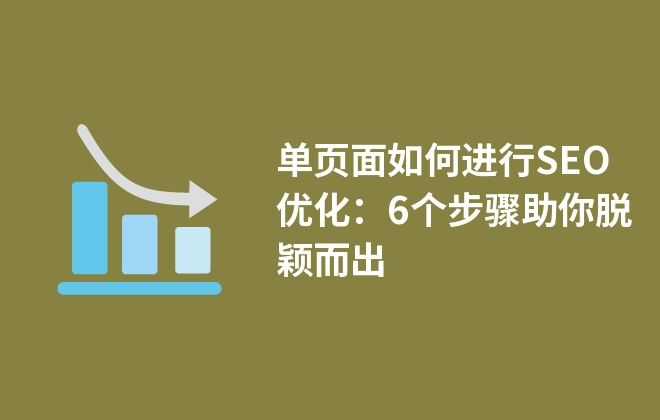 单页面如何进行SEO优化：6个步骤助你脱颖而出